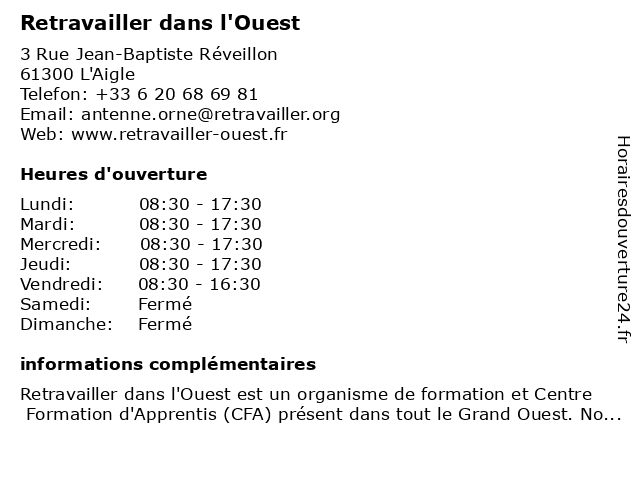 Retravailler dans l'Ouest

3 Rue Jean-Baptiste Réveillon
61300 L'Aigle
Telefon: +33 6 20 68 69 81
Email: antenne.orne@retravailler.org
Web: www.retravailler-ouest.fr

Heures d'ouverture

Lundi: 08:30 - 17:30
Mardi: 08:30 - 17:30
Mercredi: 08:30 - 17:30
Jeudi: 08:30 - 17:30
Vendredi: 08:30 - 16:30
Samedi: Fermé
Dimanche: Fermé

informations complémentaires

Retravailler dans l'Ouest est un organisme de formation et Centre Formation d'Apprentis (CFA) présent dans tout le Grand Ouest. No...

Horairesdouverture24.fr